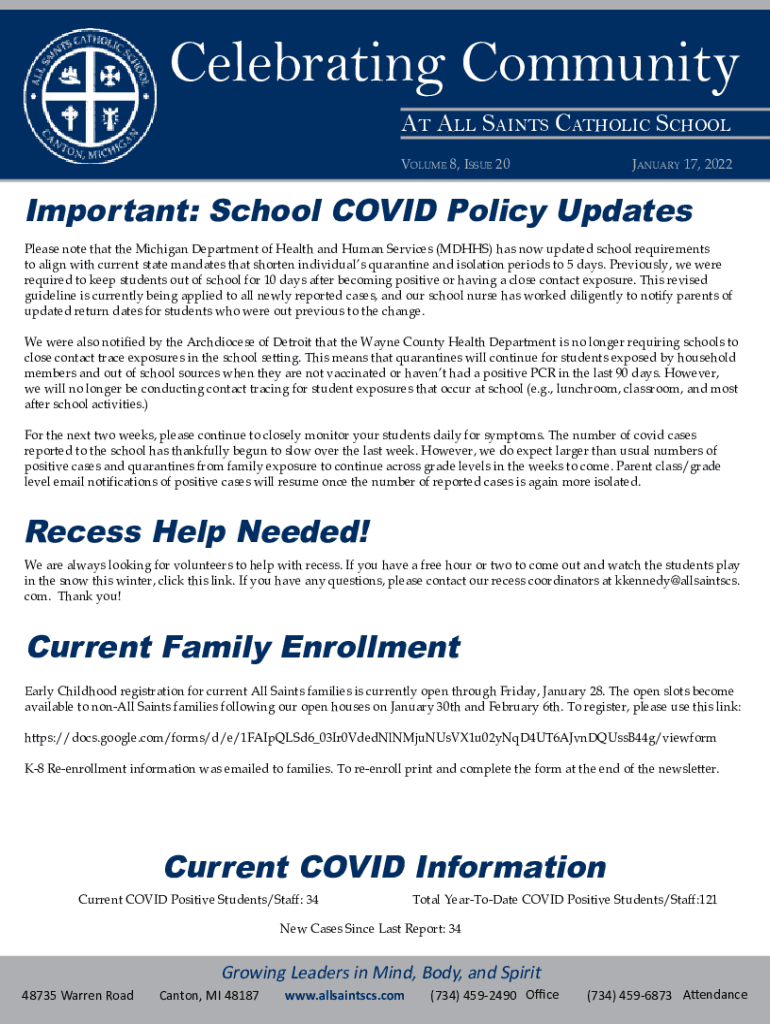 ALL SAINTS CATHOLIC SCHOOL
CANTON, MICHIGAN

Celebrating Community
AT ALL SAINTS CATHOLIC SCHOOL

VOLUME 8, ISSUE 20 JANUARY 17, 2022

Important: School COVID Policy Updates

Please note that the Michigan Department of Health and Human Services (MDHHS) has now updated school requirements to align with current state mandates that shorten individual's quarantine and isolation periods to 5 days. Previously, we were required to keep students out of school for 10 days after becoming positive or having a close contact exposure. This revised guideline is currently being applied to all newly reported cases, and our school nurse has worked diligently to notify parents of updated return dates for students who were out previous to the change.

We were also notified by the Archdiocese of Detroit that the Wayne County Health Department is no longer requiring schools to close contact trace exposures in the school setting. This means that quarantines will continue for students exposed by household members and out of school sources when they are not vaccinated or haven't had a positive PCR in the last 90 days. However, we will no longer be conducting contact tracing for student exposures that occur at school (e.g., lunchroom, classroom, and most after school activities.)

For the next two weeks, please continue to closely monitor your students daily for symptoms. The number of covid cases reported to the school has thankfully begun to slow over the last week. However, we do expect larger than usual numbers of positive cases and quarantines from family exposure to continue across grade levels in the weeks to come. Parent class/grade level email notifications of positive cases will resume once the number of reported cases is again more isolated.

Recess Help Needed!

We are always looking for volunteers to help with recess. If you have a free hour or two to come out and watch the students play in the snow this winter, click this link. If you have any questions, please contact our recess coordinators at kkennedy@allsaintscs.com. Thank you!

Current Family Enrollment

Early Childhood registration for current All Saints families is currently open through Friday, January 28. The open slots become available to non-All Saints families following our open houses on January 30th and February 6th. To register, please use this link:

https://docs.google.com/forms/d/e/1FAIpQLSd6_03Ir0VdedNlNMjuNUsVX1u02yNqD4UT6AJvnDQUssB44g/viewform

K-8 Re-enrollment information was emailed to families. To re-enroll print and complete the form at the end of the newsletter.

Current COVID Information

Current COVID Positive Students/Staff: 34 Total Year-To-Date COVID Positive Students/Staff:121

New Cases Since Last Report: 34

Growing Leaders in Mind, Body, and Spirit

48735 Warren Road Canton, MI 48187 www.allsaintscs.com (734) 459-2490 Office (734) 459-6873 Attendance